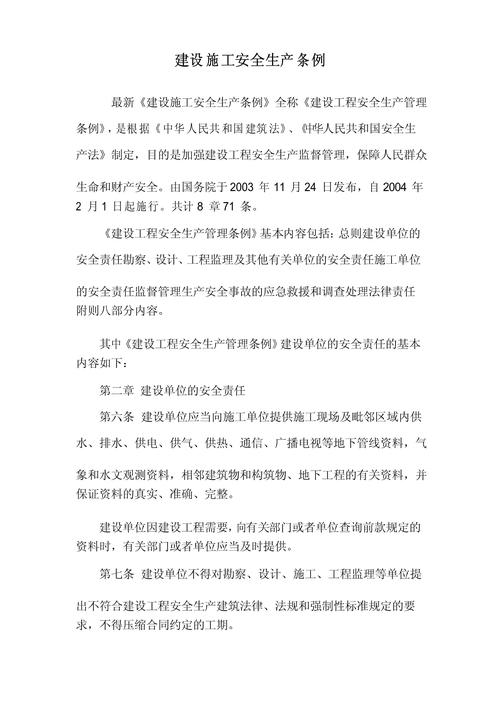 建设施工安全生产条例

最新《建设施工安全生产条例》全称《建设工程安全生产管理条例》，是根据《中华人民共和国建筑法》、《中华人民共和国安全生产法》制定，目的是加强建设工程安全生产监督管理，保障人民群众生命和财产安全。由国务院于2003 年 11 月 24 日发布，自 2004 年 2 月 1 日起施行。共计 8 章 71 条。

《建设工程安全生产管理条例》基本内容包括：总则建设单位的安全责任勘察、设计、工程监理及其他有关单位的安全责任施工单位的安全责任监督管理生产安全事故的应急救援和调查处理法律责任附则八部分内容。

其中《建设工程安全生产管理条例》建设单位的安全责任的基本内容如下：

第二章 建设单位的安全责任

第六条 建设单位应当向施工单位提供施工现场及毗邻区域内供水、排水、供电、供气、供热、通信、广播电视等地下管线资料，气象和水文观测资料，相邻建筑物和构筑物、地下工程的有关资料，并保证资料的真实、准确、完整。

建设单位因建设工程需要，向有关部门或者单位查询前款规定的资料时，有关部门或者单位应当及时提供。

第七条 建设单位不得对勘察、设计、施工、工程监理等单位提出不符合建设工程安全生产建筑法律、法规和强制性标准规定的要求，不得压缩合同约定的工期。